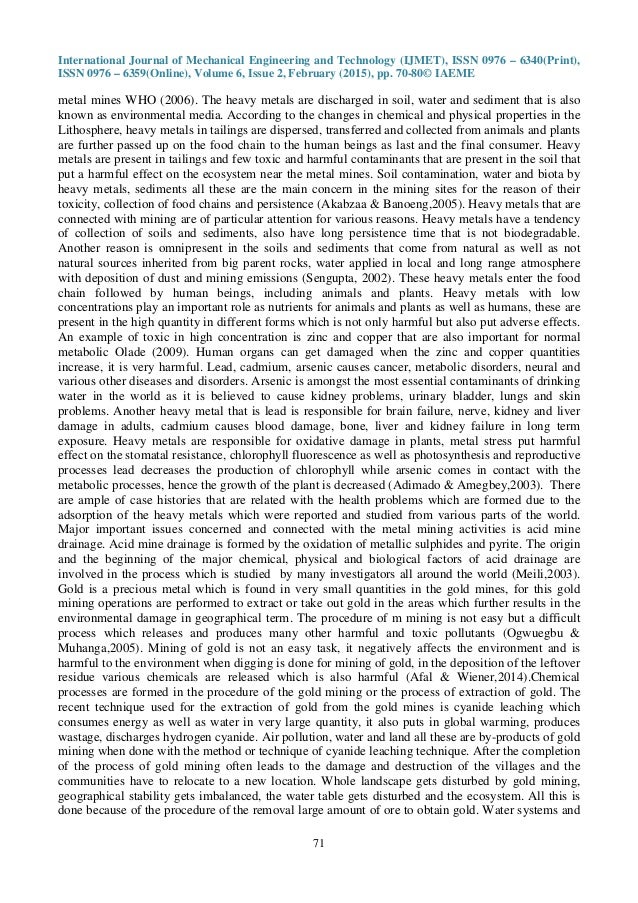 International Journal of Mechanical Engineering and Technology (IJMET), ISSN 0976 – 6340(Print), ISSN 0976 – 6359(Online), Volume 6, Issue 2, February (2015), pp. 70-80© IAEME

metal mines WHO (2006). The heavy metals are discharged in soil, water and sediment that is also known as environmental media. According to the changes in chemical and physical properties in the Lithosphere, heavy metals in tailings are dispersed, transferred and collected from animals and plants are further passed up on the food chain to the human beings as last and the final consumer. Heavy metals are present in tailings and few toxic and harmful contaminants that are present in the soil that put a harmful effect on the ecosystem near the metal mines. Soil contamination, water and biota by heavy metals, sediments all these are the main concern in the mining sites for the reason of their toxicity, collection of food chains and persistence (Akabzaa & Banoeng,2005). Heavy metals that are connected with mining are of particular attention for various reasons. Heavy metals have a tendency of collection of soils and sediments, also have long persistence time that is not biodegradable. Another reason is omnipresent in the soils and sediments that come from natural as well as not natural sources inherited from big parent rocks, water applied in local and long range atmosphere with deposition of dust and mining emissions (Sengupta, 2002). These heavy metals enter the food chain followed by human beings, including animals and plants. Heavy metals with low concentrations play an important role as nutrients for animals and plants as well as humans, these are present in the high quantity in different forms which is not only harmful but also put adverse effects. An example of toxic in high concentration is zinc and copper that are also important for normal metabolic Olade (2009). Human organs can get damaged when the zinc and copper quantities increase, it is very harmful. Lead, cadmium, arsenic causes cancer, metabolic disorders, neural and various other diseases and disorders. Arsenic is amongst the most essential contaminants of drinking water in the world as it is believed to cause kidney problems, urinary bladder, lungs and skin problems. Another heavy metal that is lead is responsible for brain failure, nerve, kidney and liver damage in adults, cadmium causes blood damage, bone, liver and kidney failure in long term exposure. Heavy metals are responsible for oxidative damage in plants, metal stress put harmful effect on the stomatal resistance, chlorophyll fluorescence as well as photosynthesis and reproductive processes lead decreases the production of chlorophyll while arsenic comes in contact with the metabolic processes, hence the growth of the plant is decreased (Adimado & Amegbey,2003). There are ample of case histories that are related with the health problems which are formed due to the adsorption of the heavy metals which were reported and studied from various parts of the world. Major important issues concerned and connected with the metal mining activities is acid mine drainage. Acid mine drainage is formed by the oxidation of metallic sulphides and pyrite. The origin and the beginning of the major chemical, physical and biological factors of acid drainage are involved in the process which is studied by many investigators all around the world (Meili,2003). Gold is a precious metal which is found in very small quantities in the gold mines, for this gold mining operations are performed to extract or take out gold in the areas which further results in the environmental damage in geographical term. The procedure of m mining is not easy but a difficult process which releases and produces many other harmful and toxic pollutants (Ogwuegbu & Muhanga,2005). Mining of gold is not an easy task, it negatively affects the environment and is harmful to the environment when digging is done for mining of gold, in the deposition of the leftover residue various chemicals are released which is also harmful (Afal & Wiener,2014).Chemical processes are formed in the procedure of the gold mining or the process of extraction of gold. The recent technique used for the extraction of gold from the gold mines is cyanide leaching which consumes energy as well as water in very large quantity, it also puts in global warming, produces wastage, discharges hydrogen cyanide. Air pollution, water and land all these are by-products of gold mining when done with the method or technique of cyanide leaching technique. After the completion of the process of gold mining often leads to the damage and destruction of the villages and the communities have to relocate to a new location. Whole landscape gets disturbed by gold mining, geographical stability gets imbalanced, the water table gets disturbed and the ecosystem. All this is done because of the procedure of the removal large amount of ore to obtain gold. Water systems and

71